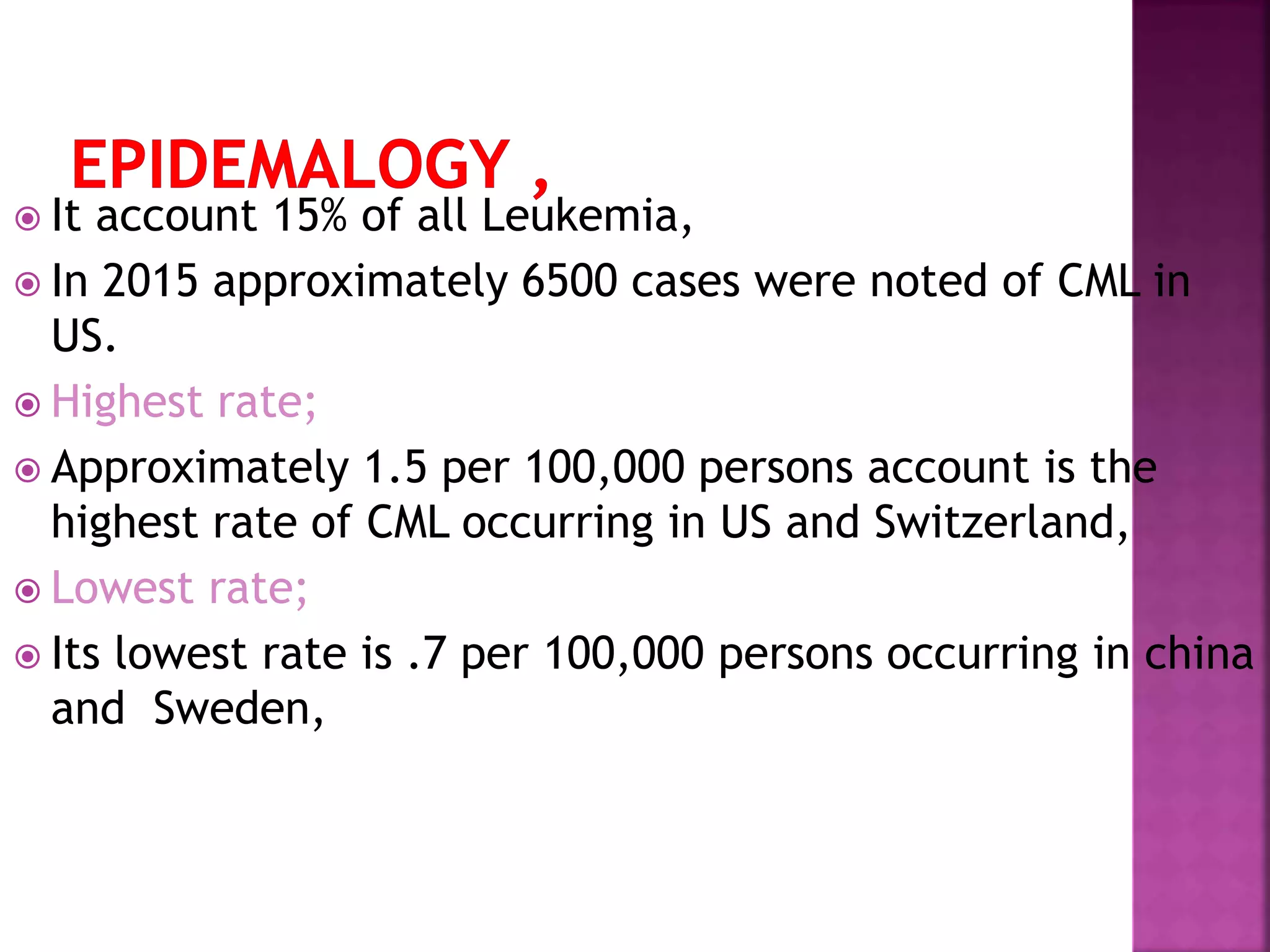 EPIDEMALOGY ,

It account 15% of all Leukemia,

In 2015 approximately 6500 cases were noted of CML in US.

Highest rate;

Approximately 1.5 per 100,000 persons account is the highest rate of CML occurring in US and Switzerland,

Lowest rate;

Its lowest rate is .7 per 100,000 persons occurring in china and Sweden,